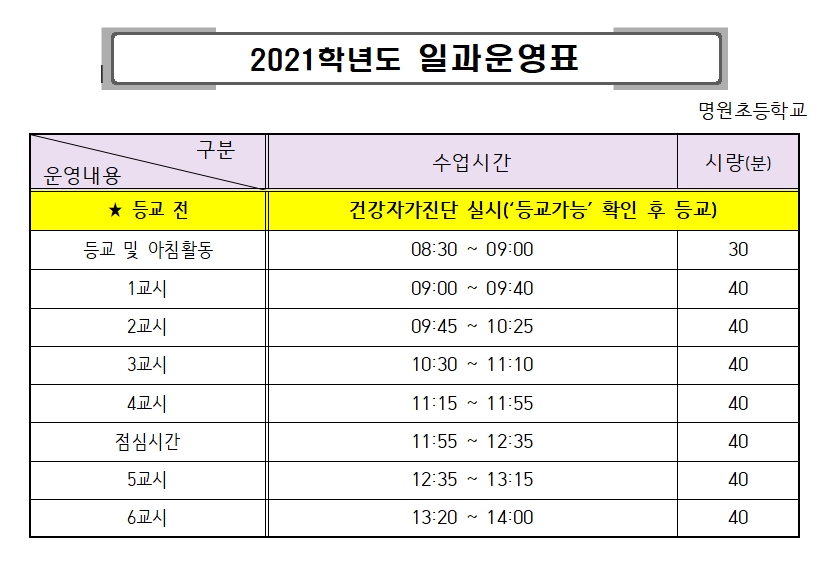 2021학년도 일과운영표

명원초등학교

| 구분 운영내용 | 수업시간 | 시량(분) |
|---|---|---|
| ★ 등교 전 | 건강자가진단 실시('등교가능' 확인 후 등교) | |
| 등교 및 아침활동 | 08:30 ~ 09:00 | 30 |
| 1교시 | 09:00 ~ 09:40 | 40 |
| 2교시 | 09:45 ~ 10:25 | 40 |
| 3교시 | 10:30 ~ 11:10 | 40 |
| 4교시 | 11:15 ~ 11:55 | 40 |
| 점심시간 | 11:55 ~ 12:35 | 40 |
| 5교시 | 12:35 ~ 13:15 | 40 |
| 6교시 | 13:20 ~ 14:00 | 40 |